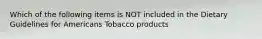 Which of the following items is NOT included in the Dietary Guidelines for Americans Tobacco products